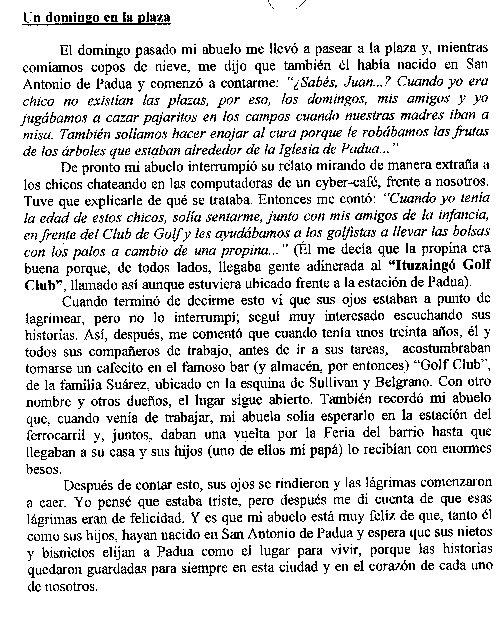 Un domingo en la plaza

El domingo pasado mi abuelo me llevó a pasear a la plaza y, mientras comíamos copos de nieve, me dijo que también él había nacido en San Antonio de Padua y comenzó a contarme: "¿Sabés, Juan...? Cuando yo era chico no existían las plazas, por eso, los domingos, mis amigos y yo jugábamos a cazar pajaritos en los campos cuando nuestras madres iban a misa. También solíamos hacer enojar al cura porque le robábamos las frutas de los árboles que estaban alrededor de la Iglesia de Padua..."

De pronto mi abuelo interrumpió su relato mirando de manera extraña a los chicos chateando en las computadoras de un cyber-café, frente a nosotros. Tuve que explicarle de qué se trataba. Entonces me contó: "Cuando yo tenía la edad de estos chicos, solía sentarme, junto con mis amigos de la infancia, en frente del Club de Golf y les ayudábamos a los golfistas a llevar las bolsas con los palos a cambio de una propina..." (Él me decía que la propina era buena porque, de todos lados, llegaba gente adinerada al "Ituzaingó Golf Club", llamado así aunque estuviera ubicado frente a la estación de Padua).

Cuando terminó de decirme esto ví que sus ojos estaban a punto de lagrimear, pero no lo interrumpí; seguí muy interesado escuchando sus historias. Así, después, me comentó que cuando tenía unos treinta años, él y todos sus compañeros de trabajo, antes de ir a sus tareas, acostumbraban tomarse un cafecito en el famoso bar (y almacén, por entonces) "Golf Club", de la familia Suárez, ubicado en la esquina de Sullivan y Belgrano. Con otro nombre y otros dueños, el lugar sigue abierto. También recordó mi abuelo que, cuando venía de trabajar, mi abuela solía esperarlo en la estación del ferrocarril y, juntos, daban una vuelta por la Feria del barrio hasta que llegaban a su casa y sus hijos (uno de ellos mi papá) lo recibían con enormes besos.

Después de contar esto, sus ojos se rindieron y las lágrimas comenzaron a caer. Yo pensé que estaba triste, pero después me di cuenta de que esas lágrimas eran de felicidad. Y es que mi abuelo está muy feliz de que, tanto él como sus hijos, hayan nacido en San Antonio de Padua y espera que sus nietos y bisnietos elijan a Padua como el lugar para vivir, porque las historias quedaron guardadas para siempre en esta ciudad y en el corazón de cada uno de nosotros.